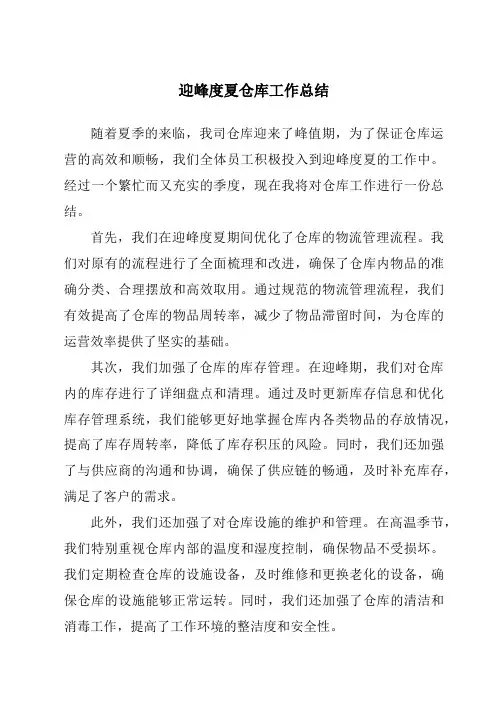 迎峰度夏仓库工作总结

随着夏季的来临，我司仓库迎来了峰值期，为了保证仓库运营的高效和顺畅，我们全体员工积极投入到迎峰度夏的工作中。经过一个繁忙而又充实的季度，现在我将对仓库工作进行一份总结。

首先，我们在迎峰度夏期间优化了仓库的物流管理流程。我们对原有的流程进行了全面梳理和改进，确保了仓库内物品的准确分类、合理摆放和高效取用。通过规范的物流管理流程，我们有效提高了仓库的物品周转率，减少了物品滞留时间，为仓库的运营效率提供了坚实的基础。

其次，我们加强了仓库的库存管理。在迎峰期，我们对仓库内的库存进行了详细盘点和清理。通过及时更新库存信息和优化库存管理系统，我们能够更好地掌握仓库内各类物品的存放情况，提高了库存周转率，降低了库存积压的风险。同时，我们还加强了与供应商的沟通和协调，确保了供应链的畅通，及时补充库存，满足了客户的需求。

此外，我们还加强了对仓库设施的维护和管理。在高温季节，我们特别重视仓库内部的温度和湿度控制，确保物品不受损坏。我们定期检查仓库的设施设备，及时维修和更换老化的设备，确保仓库的设施能够正常运转。同时，我们还加强了仓库的清洁和消毒工作，提高了工作环境的整洁度和安全性。